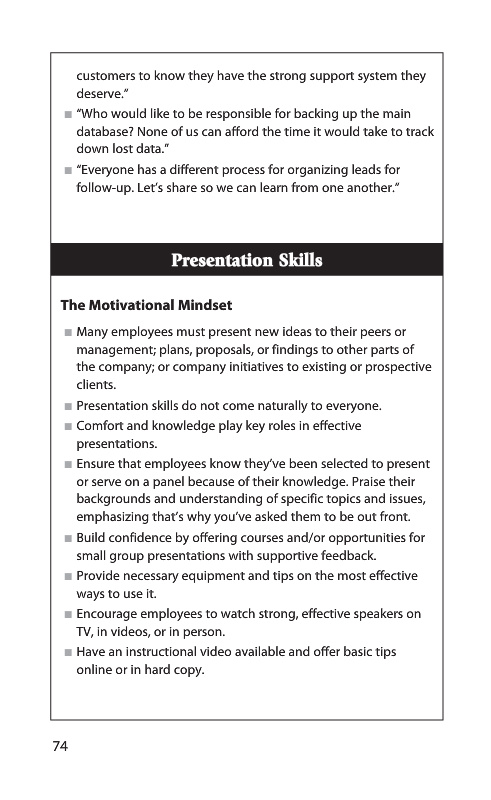 customers to know they have the strong support system they deserve."

■ "Who would like to be responsible for backing up the main database? None of us can afford the time it would take to track down lost data."

■ "Everyone has a different process for organizing leads for follow-up. Let's share so we can learn from one another."

Presentation Skills

The Motivational Mindset

■ Many employees must present new ideas to their peers or management; plans, proposals, or findings to other parts of the company; or company initiatives to existing or prospective clients.

■ Presentation skills do not come naturally to everyone.

■ Comfort and knowledge play key roles in effective presentations.

■ Ensure that employees know they've been selected to present or serve on a panel because of their knowledge. Praise their backgrounds and understanding of specific topics and issues, emphasizing that's why you've asked them to be out front.

■ Build confidence by offering courses and/or opportunities for small group presentations with supportive feedback.

■ Provide necessary equipment and tips on the most effective ways to use it.

■ Encourage employees to watch strong, effective speakers on TV, in videos, or in person.

■ Have an instructional video available and offer basic tips online or in hard copy.

74